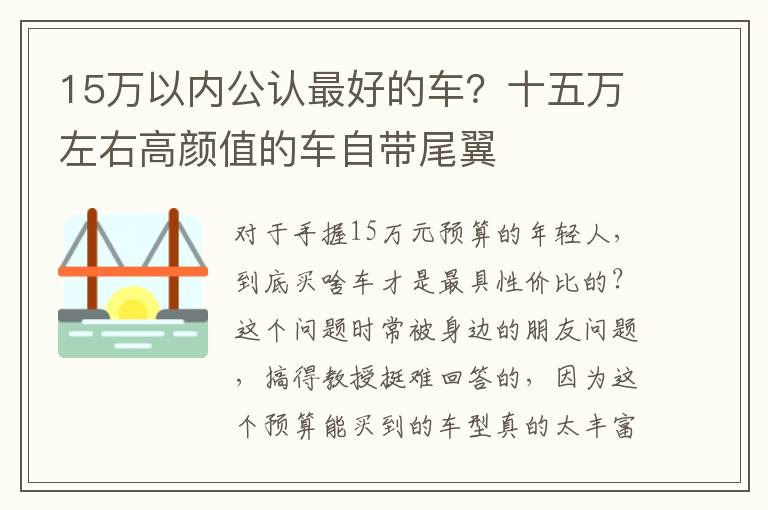 15万以内公认最好的车？十五万左右高颜值的车自带尾翼

对于手握15万元预算的年轻人，到底买啥车才是最具性价比的？这个问题时常被身边的朋友问题，搞得教授挺难回答的，因为这个预算能买到的车型真的太丰富